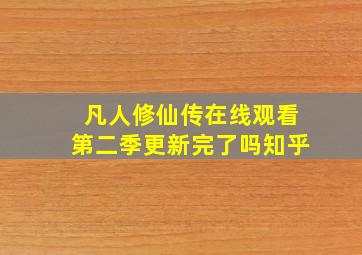 凡人修仙传在线观看
第二季更新完了吗知乎